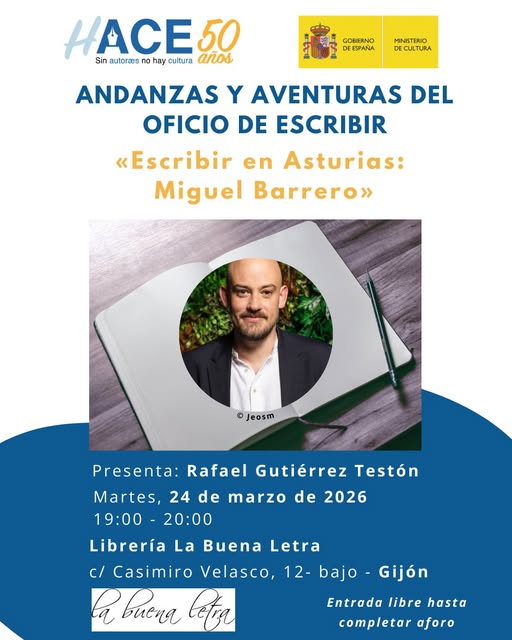 HACE 50 años
Sin autoræs no hay cultura

GOBIERNO DE ESPAÑA
MINISTERIO DE CULTURA

ANDANZAS Y AVENTURAS DEL OFICIO DE ESCRIBIR

«Escribir en Asturias: Miguel Barrero»

© Jeosm

Presenta: Rafael Gutiérrez Testón
Martes, 24 de marzo de 2026
19:00 - 20:00
Librería La Buena Letra
c/ Casimiro Velasco, 12- bajo - Gijón

la buena letra

Entrada libre hasta completar aforo